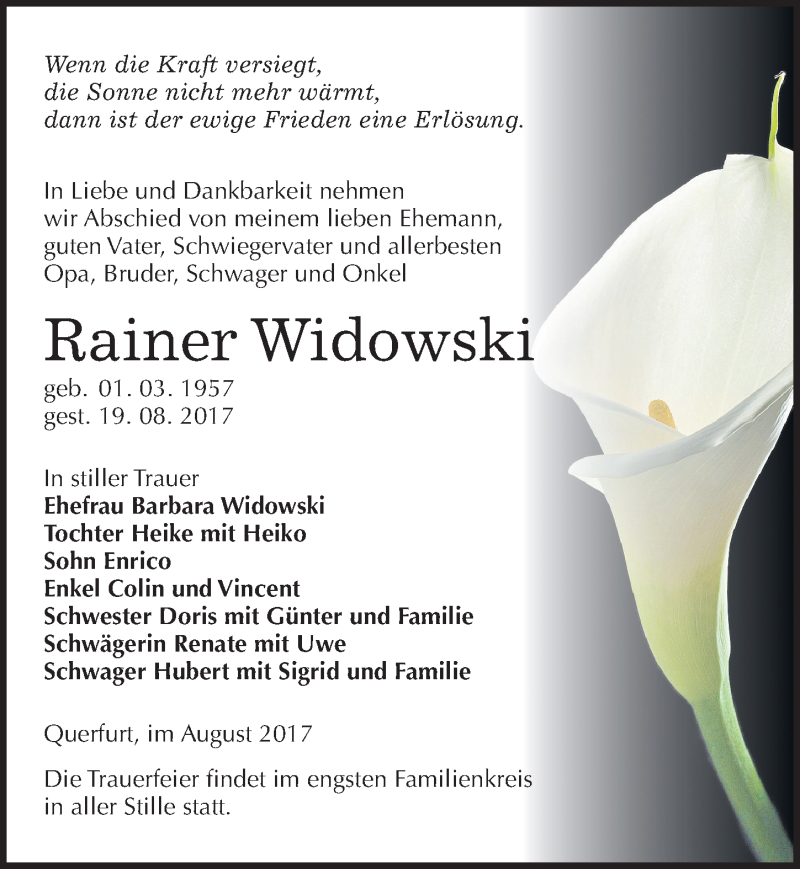 Wenn die Kraft versiegt,
die Sonne nicht mehr wärmt,
dann ist der ewige Frieden eine Erlösung.

In Liebe und Dankbarkeit nehmen wir Abschied von meinem lieben Ehemann, guten Vater, Schwiegervater und allerbesten Opa, Bruder, Schwager und Onkel

Rainer Widowski

geb. 01. 03. 1957
gest. 19. 08. 2017

In stiller Trauer
Ehefrau Barbara Widowski
Tochter Heike mit Heiko
Sohn Enrico
Enkel Colin und Vincent
Schwester Doris mit Günter und Familie
Schwägerin Renate mit Uwe
Schwager Hubert mit Sigrid und Familie

Querfurt, im August 2017

Die Trauerfeier findet im engsten Familienkreis in aller Stille statt.